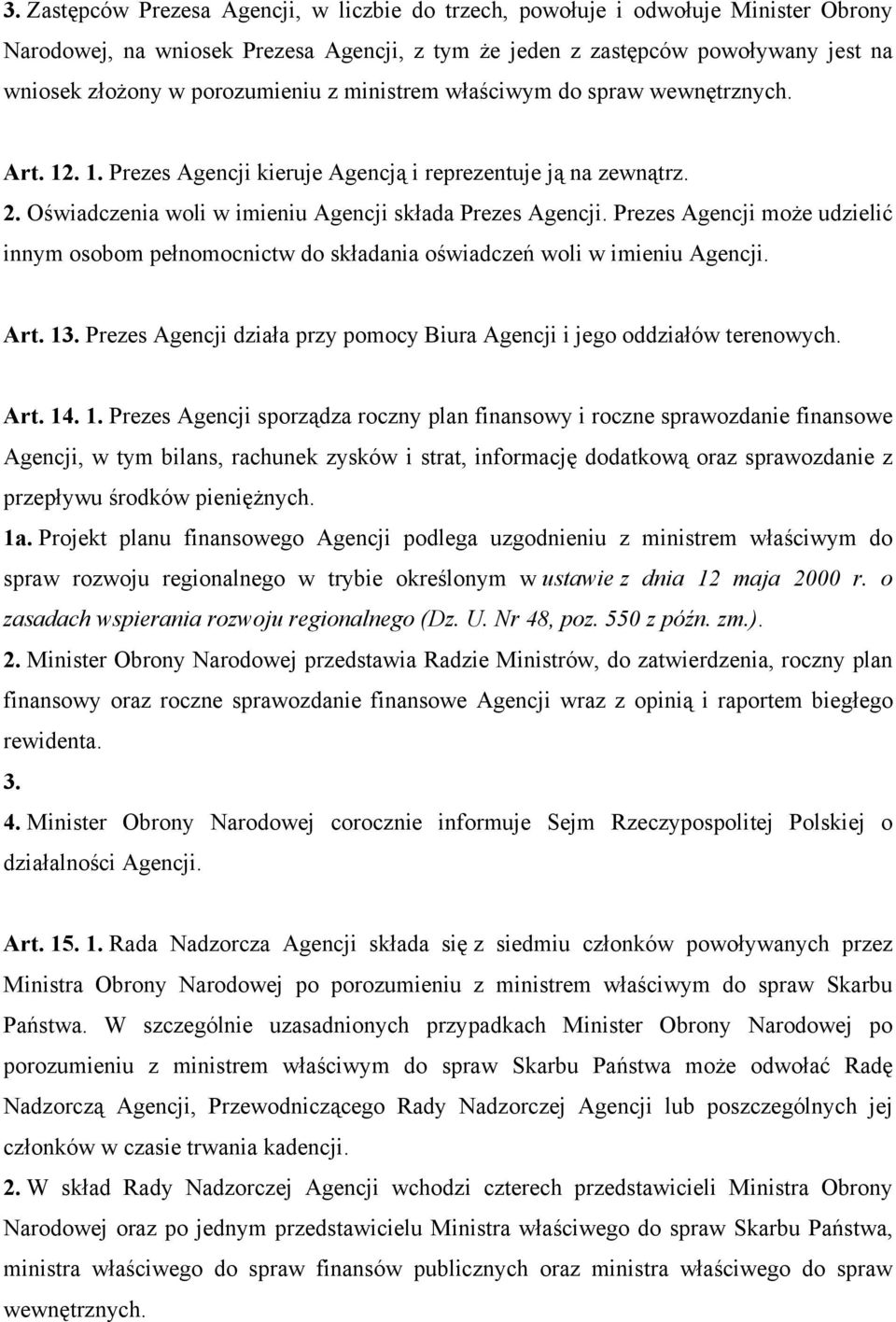 3. Zastępców Prezesa Agencji, w liczbie do trzech, powołuje i odwołuje Minister Obrony Narodowej, na wniosek Prezesa Agencji, z tym że jeden z zastępców powoływany jest na wniosek złożony w porozumieniu z ministrem właściwym do spraw wewnętrznych.

Art. 12. 1. Prezes Agencji kieruje Agencją i reprezentuje ją na zewnątrz.
2. Oświadczenia woli w imieniu Agencji składa Prezes Agencji. Prezes Agencji może udzielić innym osobom pełnomocnictw do składania oświadczeń woli w imieniu Agencji.

Art. 13. Prezes Agencji działa przy pomocy Biura Agencji i jego oddziałów terenowych.

Art. 14. 1. Prezes Agencji sporządza roczny plan finansowy i roczne sprawozdanie finansowe Agencji, w tym bilans, rachunek zysków i strat, informację dodatkową oraz sprawozdanie z przepływu środków pieniężnych.
1a. Projekt planu finansowego Agencji podlega uzgodnieniu z ministrem właściwym do spraw rozwoju regionalnego w trybie określonym w ustawie z dnia 12 maja 2000 r. o zasadach wspierania rozwoju regionalnego (Dz. U. Nr 48, poz. 550 z późn. zm.).
2. Minister Obrony Narodowej przedstawia Radzie Ministrów, do zatwierdzenia, roczny plan finansowy oraz roczne sprawozdanie finansowe Agencji wraz z opinią i raportem biegłego rewidenta.
3.
4. Minister Obrony Narodowej corocznie informuje Sejm Rzeczypospolitej Polskiej o działalności Agencji.

Art. 15. 1. Rada Nadzorcza Agencji składa się z siedmiu członków powoływanych przez Ministra Obrony Narodowej po porozumieniu z ministrem właściwym do spraw Skarbu Państwa. W szczególnie uzasadnionych przypadkach Minister Obrony Narodowej po porozumieniu z ministrem właściwym do spraw Skarbu Państwa może odwołać Radę Nadzorczą Agencji, Przewodniczącego Rady Nadzorczej Agencji lub poszczególnych jej członków w czasie trwania kadencji.
2. W skład Rady Nadzorczej Agencji wchodzi czterech przedstawicieli Ministra Obrony Narodowej oraz po jednym przedstawicielu Ministra właściwego do spraw Skarbu Państwa, ministra właściwego do spraw finansów publicznych oraz ministra właściwego do spraw wewnętrznych.